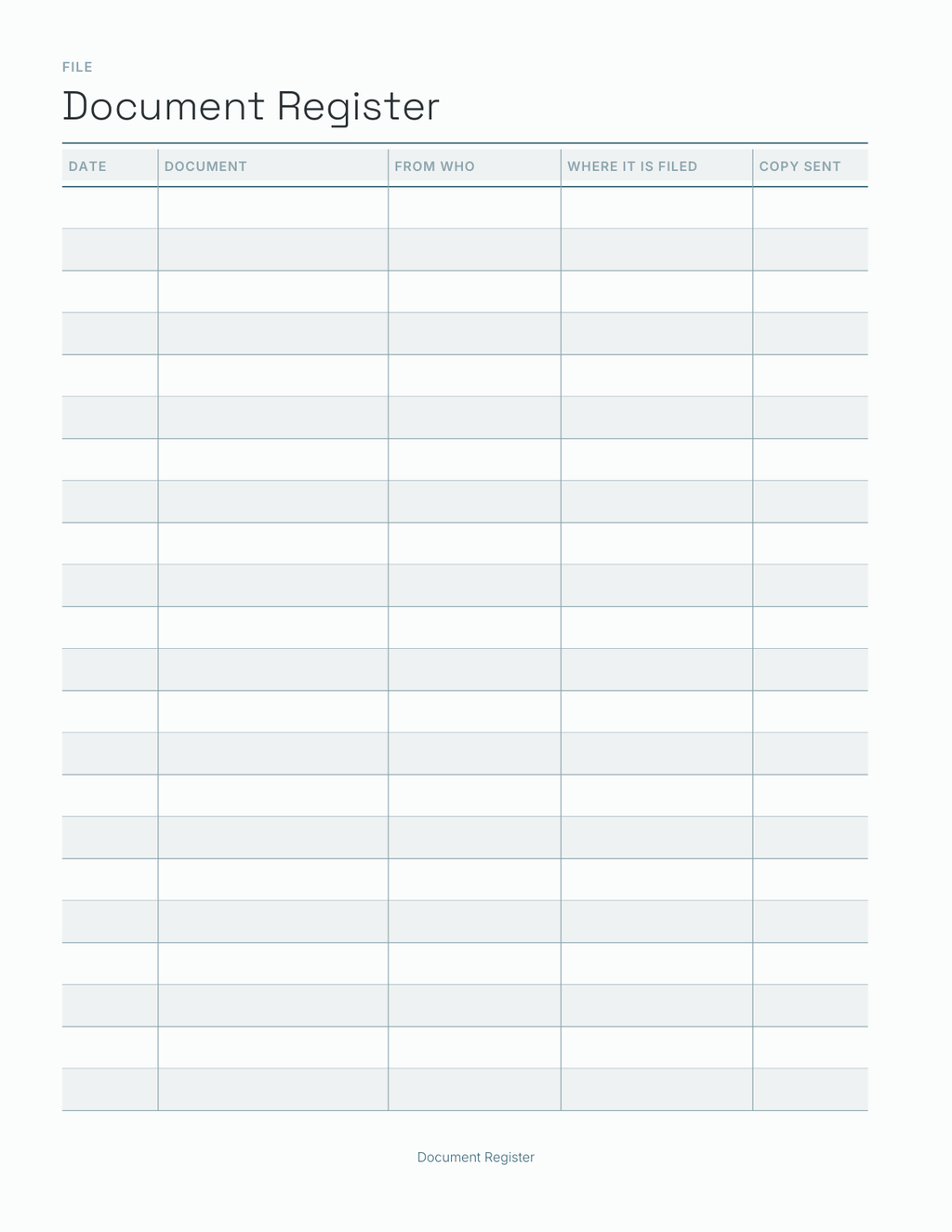 FILE

Document Register

| DATE | DOCUMENT | FROM WHO | WHERE IT IS FILED | COPY SENT |
|---|---|---|---|---|
| | | | | |
| | | | | |
| | | | | |
| | | | | |
| | | | | |
| | | | | |
| | | | | |
| | | | | |
| | | | | |
| | | | | |
| | | | | |
| | | | | |
| | | | | |
| | | | | |
| | | | | |
| | | | | |
| | | | | |
| | | | | |
| | | | | |
| | | | | |
| | | | | |
| | | | | |

Document Register